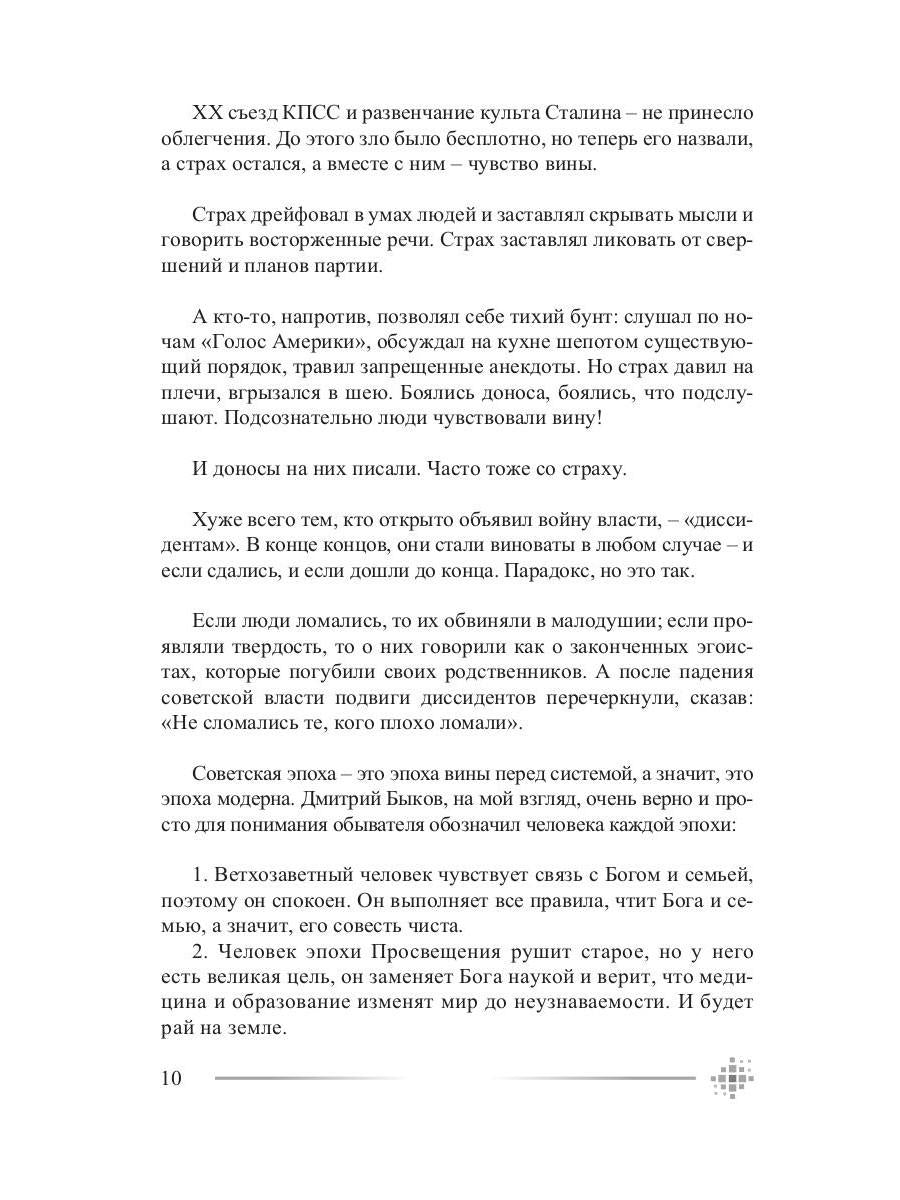 XX съезд КПСС и развенчание культа Сталина – не принесло облегчения. До этого зло было бесплотно, но теперь его назвали, а страх остался, а вместе с ним – чувство вины.

Страх дрейфовал в умах людей и заставлял скрывать мысли и говорить восторженные речи. Страх заставлял ликовать от свершений и планов партии.

А кто-то, напротив, позволял себе тихий бунт: слушал по ночам «Голос Америки», обсуждал на кухне шепотом существующий порядок, травил запрещенные анекдоты. Но страх давил на плечи, вгрызался в шею. Боялись доноса, боялись, что подслушают. Подсознательно люди чувствовали вину!

И доносы на них писали. Часто тоже со страху.

Хуже всего тем, кто открыто объявил войну власти, – «диссидентам». В конце концов, они стали виноваты в любом случае – и если сдались, и если дошли до конца. Парадокс, но это так.

Если люди ломались, то их обвиняли в малодушии; если проявляли твердость, то о них говорили как о законченных эгоистах, которые погубили своих родственников. А после падения советской власти подвиги диссидентов перечеркнули, сказав: «Не сломались те, кого плохо ломали».

Советская эпоха – это эпоха вины перед системой, а значит, это эпоха модерна. Дмитрий Быков, на мой взгляд, очень верно и просто для понимания обывателя обозначил человека каждой эпохи:

1. Ветхозаветный человек чувствует связь с Богом и семьей, поэтому он спокоен. Он выполняет все правила, чтит Бога и семью, а значит, его совесть чиста.
2. Человек эпохи Просвещения рушит старое, но у него есть великая цель, он заменяет Бога наукой и верит, что медицина и образование изменят мир до неузнаваемости. И будет рай на земле.

10